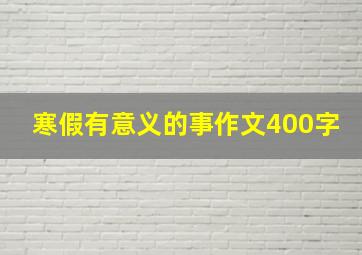 寒假有意义的事作文400字